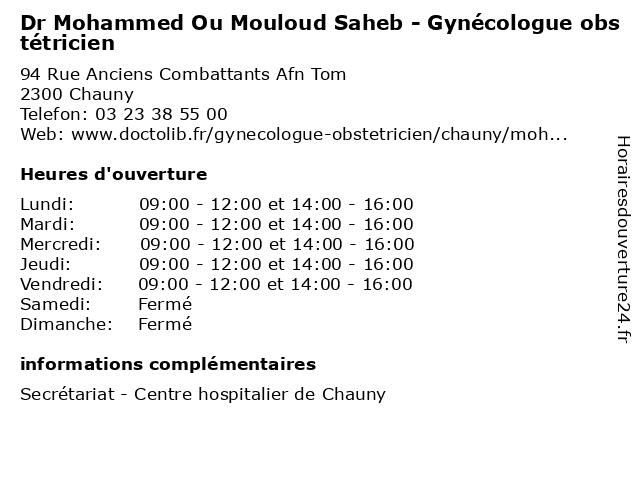 Dr Mohammed Ou Mouloud Saheb - Gynécologue obstétricien

94 Rue Anciens Combattants Afn Tom
2300 Chauny
Telefon: 03 23 38 55 00
Web: www.doctolib.fr/gynecologue-obstetricien/chauny/moh...

Heures d'ouverture

| | |
|---|---|
| Lundi: | 09:00 - 12:00 et 14:00 - 16:00 |
| Mardi: | 09:00 - 12:00 et 14:00 - 16:00 |
| Mercredi: | 09:00 - 12:00 et 14:00 - 16:00 |
| Jeudi: | 09:00 - 12:00 et 14:00 - 16:00 |
| Vendredi: | 09:00 - 12:00 et 14:00 - 16:00 |
| Samedi: | Fermé |
| Dimanche: | Fermé |

informations complémentaires

Secrétariat - Centre hospitalier de Chauny

Horairesdouverture24.fr